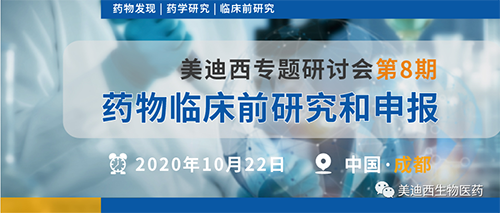 药物发现 | 药学研究 | 临床前研究

美迪西专题研讨会第8期

药物临床前研究和申报

2020年10月22日

中国·成都

美迪西生物医药